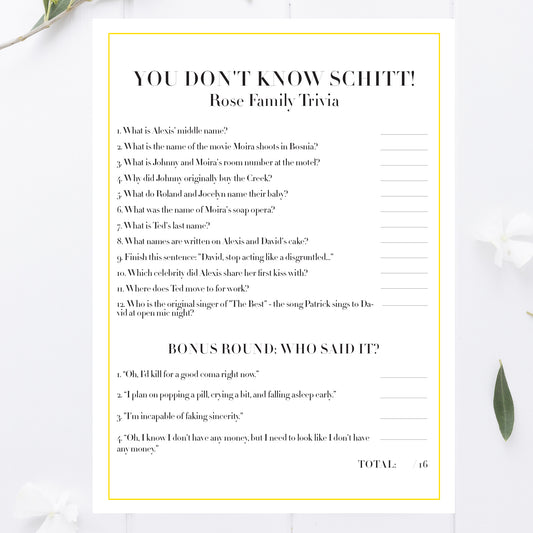 YOU DON'T KNOW SCHITT!
Rose Family Trivia

1. What is Alexis' middle name?
2. What is the name of the movie Moira shoots in Bosnia?
3. What is Johnny and Moira's room number at the motel?
4. Why did Johnny originally buy the Creek?
5. What do Roland and Jocelyn name their baby?
6. What was the name of Moira's soap opera?
7. What is Ted's last name?
8. What names are written on Alexis and David's cake?
9. Finish this sentence: "David, stop acting like a disgruntled..."
10. Which celebrity did Alexis share her first kiss with?
11. Where does Ted move to for work?
12. Who is the original singer of "The Best" - the song Patrick sings to David at open mic night?

BONUS ROUND: WHO SAID IT?

1. "Oh, I'd kill for a good coma right now."
2. "I plan on popping a pill, crying a bit, and falling asleep early."
3. "I'm incapable of faking sincerity."
4. "Oh, I know I don't have any money, but I need to look like I don't have any money."

TOTAL: /16